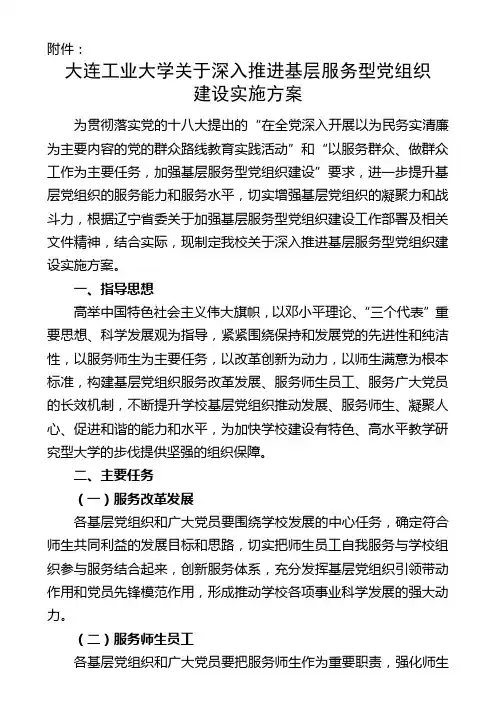 附件：

大连工业大学关于深入推进基层服务型党组织建设实施方案

为贯彻落实党的十八大提出的“在全党深入开展以为民务实清廉为主要内容的党的群众路线教育实践活动”和“以服务群众、做群众工作为主要任务，加强基层服务型党组织建设”要求，进一步提升基层党组织的服务能力和服务水平，切实增强基层党组织的凝聚力和战斗力，根据辽宁省委关于加强基层服务型党组织建设工作部署及相关文件精神，结合实际，现制定我校关于深入推进基层服务型党组织建设实施方案。

一、指导思想

高举中国特色社会主义伟大旗帜，以邓小平理论、“三个代表”重要思想、科学发展观为指导，紧紧围绕保持和发展党的先进性和纯洁性，以服务师生为主要任务，以改革创新为动力，以师生满意为根本标准，构建基层党组织服务改革发展、服务师生员工、服务广大党员的长效机制，不断提升学校基层党组织推动发展、服务师生、凝聚人心、促进和谐的能力和水平，为加快学校建设有特色、高水平教学研究型大学的步伐提供坚强的组织保障。

二、主要任务

（一）服务改革发展

各基层党组织和广大党员要围绕学校发展的中心任务，确定符合师生共同利益的发展目标和思路，切实把师生员工自我服务与学校组织参与服务结合起来，创新服务体系，充分发挥基层党组织引领带动作用和党员先锋模范作用，形成推动学校各项事业科学发展的强大动力。

（二）服务师生员工

各基层党组织和广大党员要把服务师生作为重要职责，强化师生